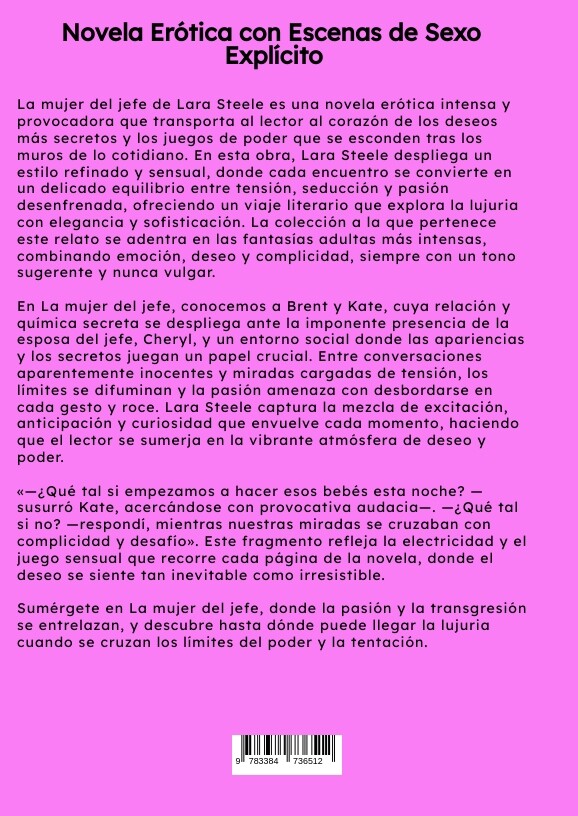 Novela Erótica con Escenas de Sexo Explícito

La mujer del jefe de Lara Steele es una novela erótica intensa y provocadora que transporta al lector al corazón de los deseos más secretos y los juegos de poder que se esconden tras los muros de lo cotidiano. En esta obra, Lara Steele despliega un estilo refinado y sensual, donde cada encuentro se convierte en un delicado equilibrio entre tensión, seducción y pasión desenfrenada, ofreciendo un viaje literario que explora la lujuria con elegancia y sofisticación. La colección a la que pertenece este relato se adentra en las fantasías adultas más intensas, combinando emoción, deseo y complicidad, siempre con un tono sugerente y nunca vulgar.

En La mujer del jefe, conocemos a Brent y Kate, cuya relación y química secreta se despliega ante la imponente presencia de la esposa del jefe, Cheryl, y un entorno social donde las apariencias y los secretos juegan un papel crucial. Entre conversaciones aparentemente inocentes y miradas cargadas de tensión, los límites se difuminan y la pasión amenaza con desbordarse en cada gesto y roce. Lara Steele captura la mezcla de excitación, anticipación y curiosidad que envuelve cada momento, haciendo que el lector se sumerja en la vibrante atmósfera de deseo y poder.

«—¿Qué tal si empezamos a hacer esos bebés esta noche? —susurró Kate, acercándose con provocativa audacia—. —¿Qué tal si no? —respondí, mientras nuestras miradas se cruzaban con complicidad y desafío». Este fragmento refleja la electricidad y el juego sensual que recorre cada página de la novela, donde el deseo se siente tan inevitable como irresistible.

Sumérgete en La mujer del jefe, donde la pasión y la transgresión se entrelazan, y descubre hasta dónde puede llegar la lujuria cuando se cruzan los límites del poder y la tentación.

9 783384 736512